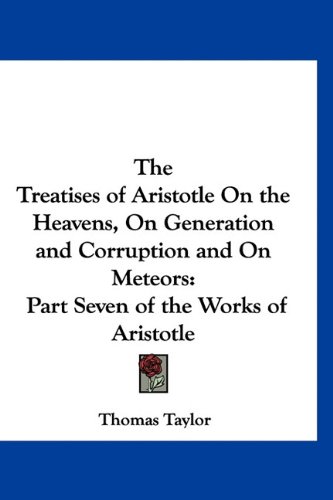 The
Treatises of Aristotle On the Heavens, On Generation and Corruption and On Meteors:
Part Seven of the Works of Aristotle

Thomas Taylor